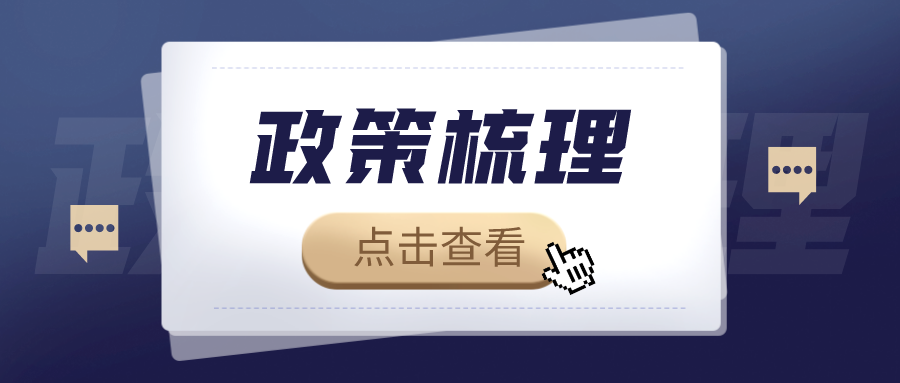 政策梳理

点击查看